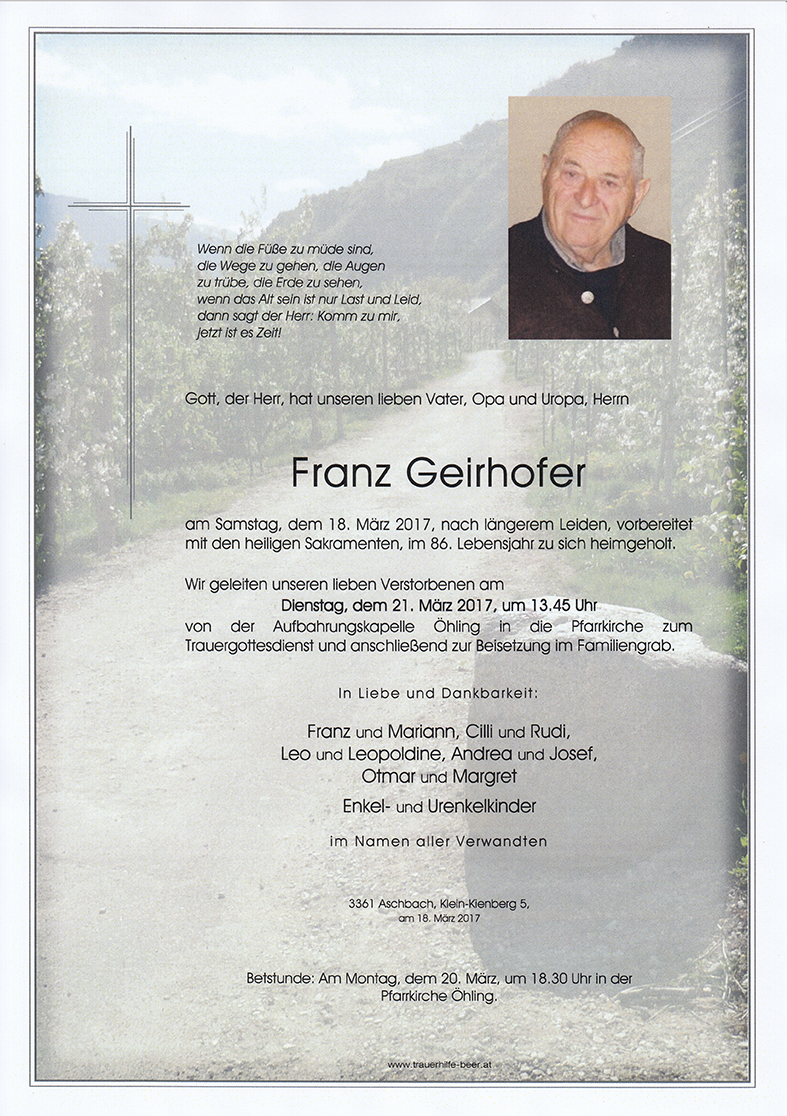 Wenn die Füße zu müde sind, die Wege zu gehen, die Augen zu trübe, die Erde zu sehen, wenn das Alt sein ist nur Last und Leid, dann sagt der Herr: Komm zu mir, jetzt ist es Zeit!

Gott, der Herr, hat unseren lieben Vater, Opa und Uropa, Herrn

Franz Geirhofer

am Samstag, dem 18. März 2017, nach längerem Leiden, vorbereitet mit den heiligen Sakramenten, im 86. Lebensjahr zu sich heimgeholt.

Wir geleiten unseren lieben Verstorbenen am
Dienstag, dem 21. März 2017, um 13.45 Uhr
von der Aufbahrungskapelle Öhling in die Pfarrkirche zum Trauergottesdienst und anschließend zur Beisetzung im Familiengrab.

In Liebe und Dankbarkeit:

Franz und Mariann, Cilli und Rudi,
Leo und Leopoldine, Andrea und Josef,
Otmar und Margret
Enkel- und Urenkelkinder

im Namen aller Verwandten

3361 Aschbach, Klein-Kienberg 5,
am 18. März 2017

Betstunde: Am Montag, dem 20. März, um 18.30 Uhr in der Pfarrkirche Öhling.

www.trauerhilfe-beer.at